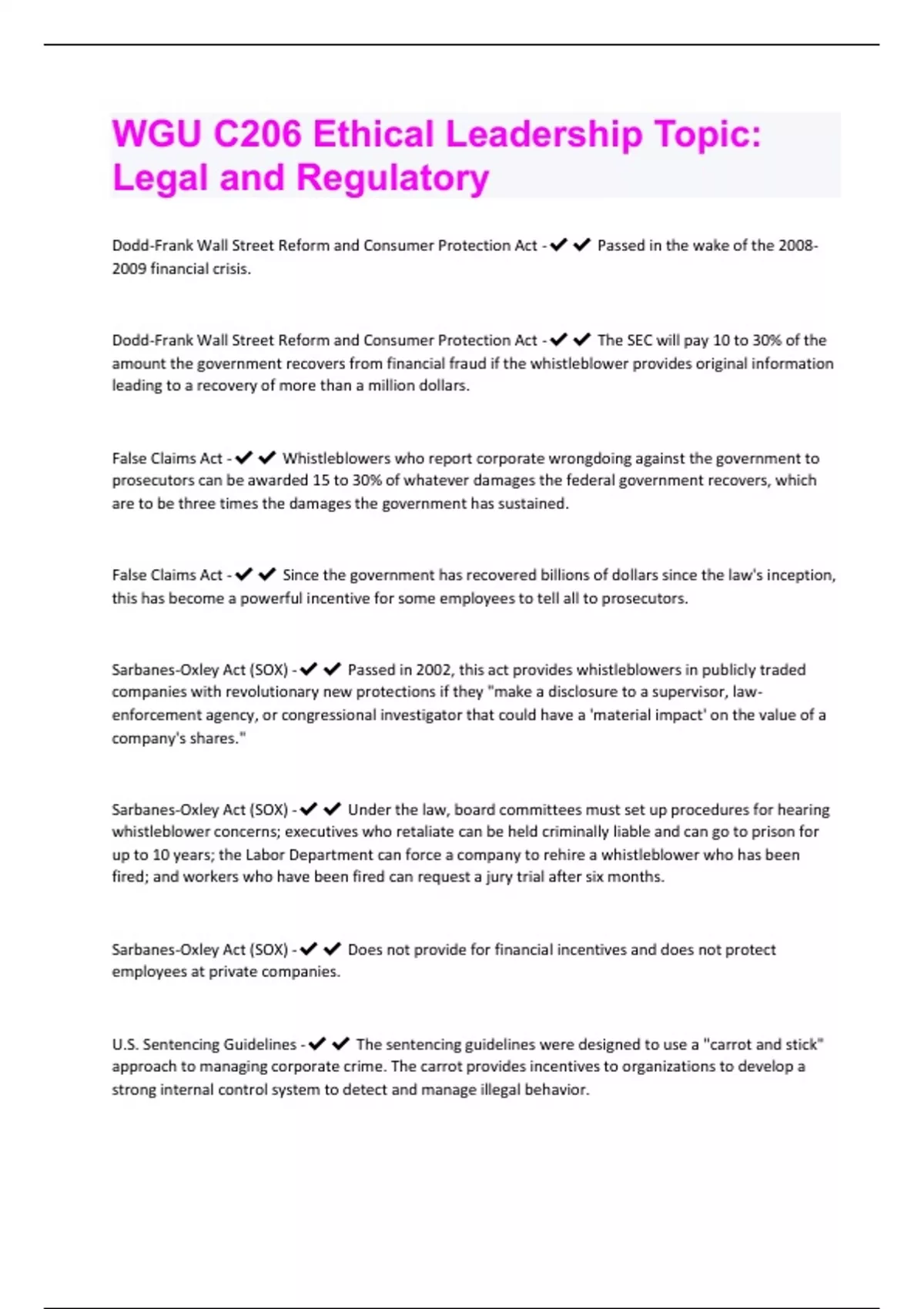 WGU C206 Ethical Leadership Topic: Legal and Regulatory

Dodd-Frank Wall Street Reform and Consumer Protection Act - ✔✔ Passed in the wake of the 2008-2009 financial crisis.

Dodd-Frank Wall Street Reform and Consumer Protection Act - ✔✔ The SEC will pay 10 to 30% of the amount the government recovers from financial fraud if the whistleblower provides original information leading to a recovery of more than a million dollars.

False Claims Act - ✔✔ Whistleblowers who report corporate wrongdoing against the government to prosecutors can be awarded 15 to 30% of whatever damages the federal government recovers, which are to be three times the damages the government has sustained.

False Claims Act - ✔✔ Since the government has recovered billions of dollars since the law's inception, this has become a powerful incentive for some employees to tell all to prosecutors.

Sarbanes-Oxley Act (SOX) - ✔✔ Passed in 2002, this act provides whistleblowers in publicly traded companies with revolutionary new protections if they "make a disclosure to a supervisor, law-enforcement agency, or congressional investigator that could have a 'material impact' on the value of a company's shares."

Sarbanes-Oxley Act (SOX) - ✔✔ Under the law, board committees must set up procedures for hearing whistleblower concerns; executives who retaliate can be held criminally liable and can go to prison for up to 10 years; the Labor Department can force a company to rehire a whistleblower who has been fired; and workers who have been fired can request a jury trial after six months.

Sarbanes-Oxley Act (SOX) - ✔✔ Does not provide for financial incentives and does not protect employees at private companies.

U.S. Sentencing Guidelines - ✔✔ The sentencing guidelines were designed to use a "carrot and stick" approach to managing corporate crime. The carrot provides incentives to organizations to develop a strong internal control system to detect and manage illegal behavior.